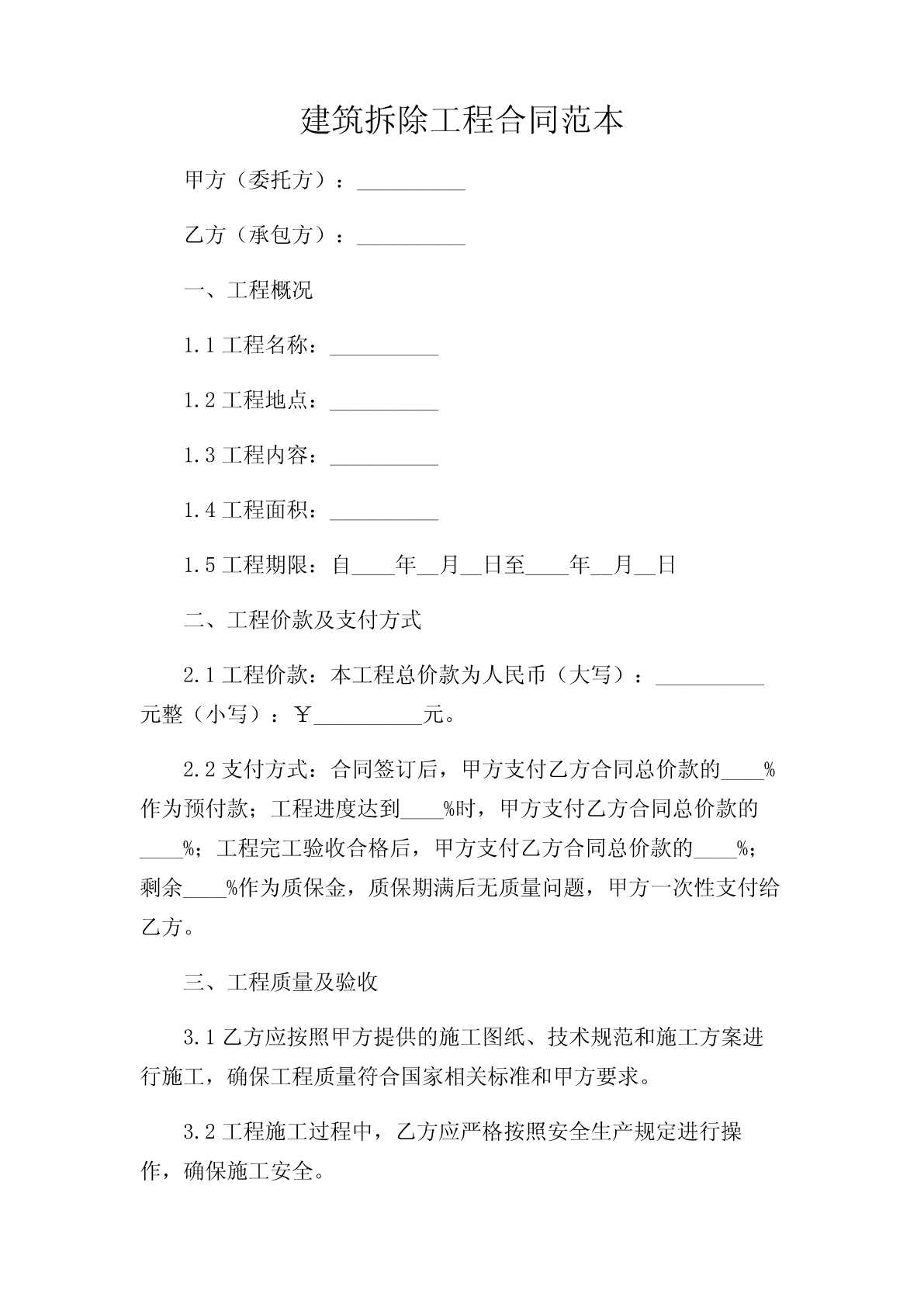 建筑拆除工程合同范本

甲方（委托方）：__________

乙方（承包方）：__________

一、工程概况

1.1 工程名称：__________

1.2 工程地点：__________

1.3 工程内容：__________

1.4 工程面积：__________

1.5 工程期限：自____年__月__日至____年__月__日

二、工程价款及支付方式

2.1 工程价款：本工程总价款为人民币（大写）：__________元整（小写）：￥__________元。

2.2 支付方式：合同签订后，甲方支付乙方合同总价款的____%作为预付款；工程进度达到____%时，甲方支付乙方合同总价款的____%；工程完工验收合格后，甲方支付乙方合同总价款的____%；剩余____%作为质保金，质保期满后无质量问题，甲方一次性支付给乙方。

三、工程质量及验收

3.1 乙方应按照甲方提供的施工图纸、技术规范和施工方案进行施工，确保工程质量符合国家相关标准和甲方要求。

3.2 工程施工过程中，乙方应严格按照安全生产规定进行操作，确保施工安全。